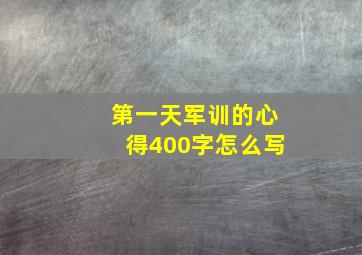 第一天军训的心得400字怎么写